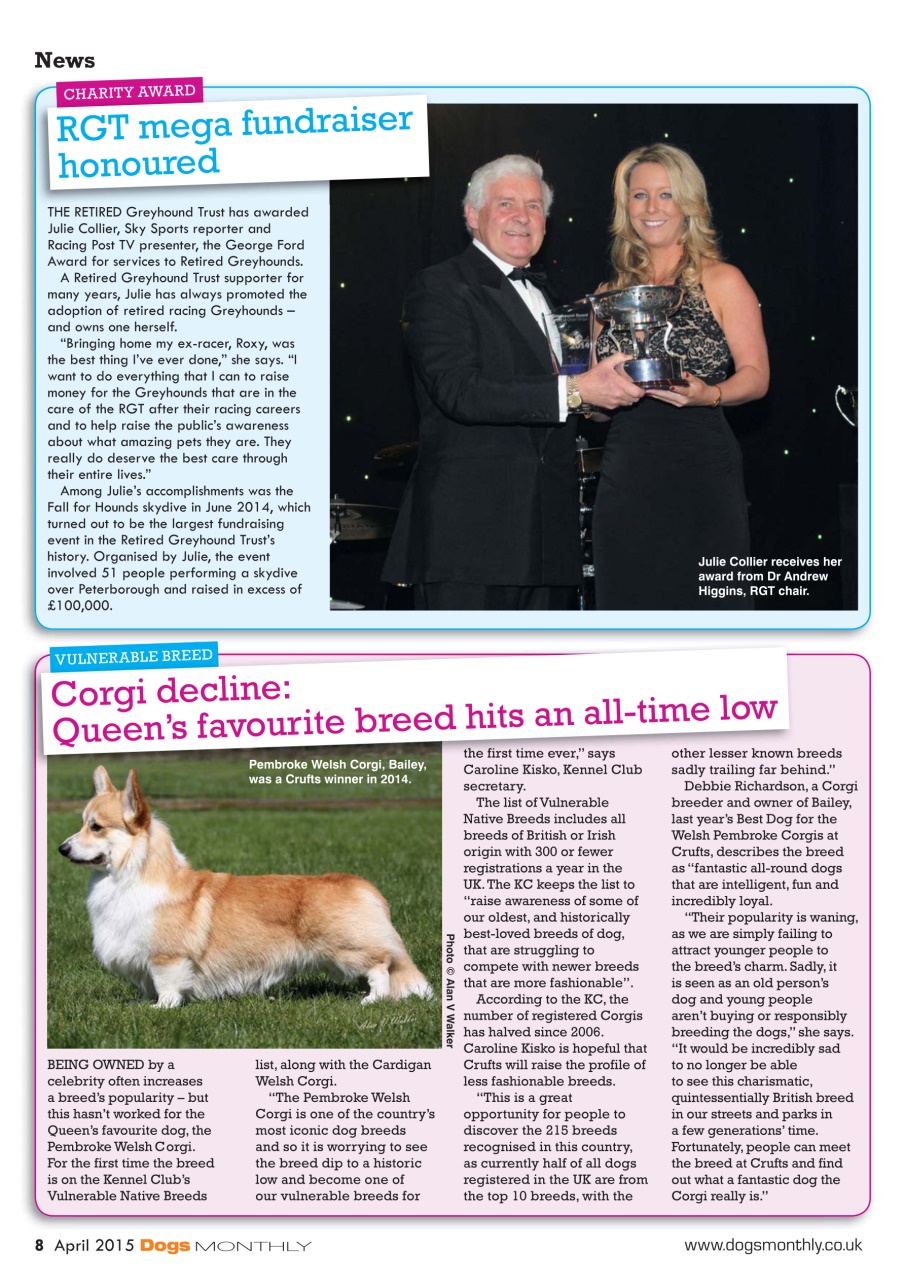 News

CHARITY AWARD

RGT mega fundraiser honoured

THE RETIRED Greyhound Trust has awarded Julie Collier, Sky Sports reporter and Racing Post TV presenter, the George Ford Award for services to Retired Greyhounds.

A Retired Greyhound Trust supporter for many years, Julie has always promoted the adoption of retired racing Greyhounds – and owns one herself.

"Bringing home my ex-racer, Roxy, was the best thing I've ever done," she says. "I want to do everything that I can to raise money for the Greyhounds that are in the care of the RGT after their racing careers and to help raise the public's awareness about what amazing pets they are. They really do deserve the best care through their entire lives."

Among Julie's accomplishments was the Fall for Hounds skydive in June 2014, which turned out to be the largest fundraising event in the Retired Greyhound Trust's history. Organised by Julie, the event involved 51 people performing a skydive over Peterborough and raised in excess of £100,000.

Julie Collier receives her award from Dr Andrew Higgins, RGT chair.

VULNERABLE BREED

Corgi decline: Queen's favourite breed hits an all-time low

Pembroke Welsh Corgi, Bailey, was a Crufts winner in 2014.

Photo © Alan V Walker

BEING OWNED by a celebrity often increases a breed's popularity – but this hasn't worked for the Queen's favourite dog, the Pembroke Welsh Corgi. For the first time the breed is on the Kennel Club's Vulnerable Native Breeds list, along with the Cardigan Welsh Corgi.

"The Pembroke Welsh Corgi is one of the country's most iconic dog breeds and so it is worrying to see the breed dip to a historic low and become one of our vulnerable breeds for the first time ever," says Caroline Kisko, Kennel Club secretary.

The list of Vulnerable Native Breeds includes all breeds of British or Irish origin with 300 or fewer registrations a year in the UK. The KC keeps the list to "raise awareness of some of our oldest, and historically best-loved breeds of dog, that are struggling to compete with newer breeds that are more fashionable".

According to the KC, the number of registered Corgis has halved since 2006. Caroline Kisko is hopeful that Crufts will raise the profile of less fashionable breeds.

"This is a great opportunity for people to discover the 215 breeds recognised in this country, as currently half of all dogs registered in the UK are from the top 10 breeds, with the other lesser known breeds sadly trailing far behind."

Debbie Richardson, a Corgi breeder and owner of Bailey, last year's Best Dog for the Welsh Pembroke Corgis at Crufts, describes the breed as "fantastic all-round dogs that are intelligent, fun and incredibly loyal.

"Their popularity is waning, as we are simply failing to attract younger people to the breed's charm. Sadly, it is seen as an old person's dog and young people aren't buying or responsibly breeding the dogs," she says. "It would be incredibly sad to no longer be able to see this charismatic, quintessentially British breed in our streets and parks in a few generations' time. Fortunately, people can meet the breed at Crufts and find out what a fantastic dog the Corgi really is."

8 April 2015 Dogs MONTHLY

www.dogsmonthly.co.uk